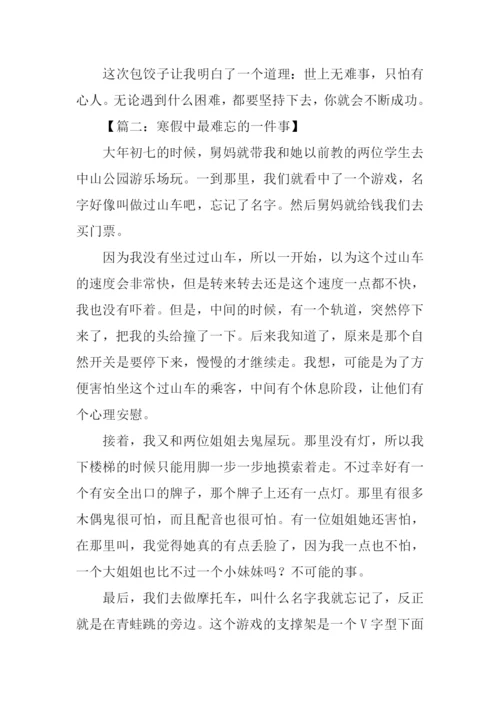 这次包饺子让我明白了一个道理：世上无难事，只怕有心人。无论遇到什么困难，都要坚持下去，你就会不断成功。

【篇二：寒假中最难忘的一件事】

大年初七的时候，舅妈就带我和她以前教的两位学生去中山公园游乐场玩。一到那里，我们就看中了一个游戏，名字好像叫做过山车吧，忘记了名字。然后舅妈就给钱我们去买门票。

因为我没有坐过过山车，所以一开始，以为这个过山车的速度会非常快，但是转来转去还是这个速度一点都不快，我也没有吓着。但是，中间的时候，有一个轨道，突然停下来了，把我的头给撞了一下。后来我知道了，原来是那个自然开关是要停下来，慢慢的才继续走。我想，可能是为了方便害怕坐这个过山车的乘客，中间有个休息阶段，让他们有个心理安慰。

接着，我又和两位姐姐去鬼屋玩。那里没有灯，所以我下楼梯的时候只能用脚一步一步地摸索着走。不过幸好有一个有安全出口的牌子，那个牌子上还有一点灯。那里有很多木偶鬼很可怕，而且配音也很可怕。有一位姐姐她还害怕，在那里叫，我觉得她真的有点丢脸了，因为我一点也不怕，一个大姐姐也比不过一个小妹妹吗？不可能的事。

最后，我们去做摩托车，叫什么名字我就忘记了，反正就是在青蛙跳的旁边。这个游戏的支撑架是一个V字型下面